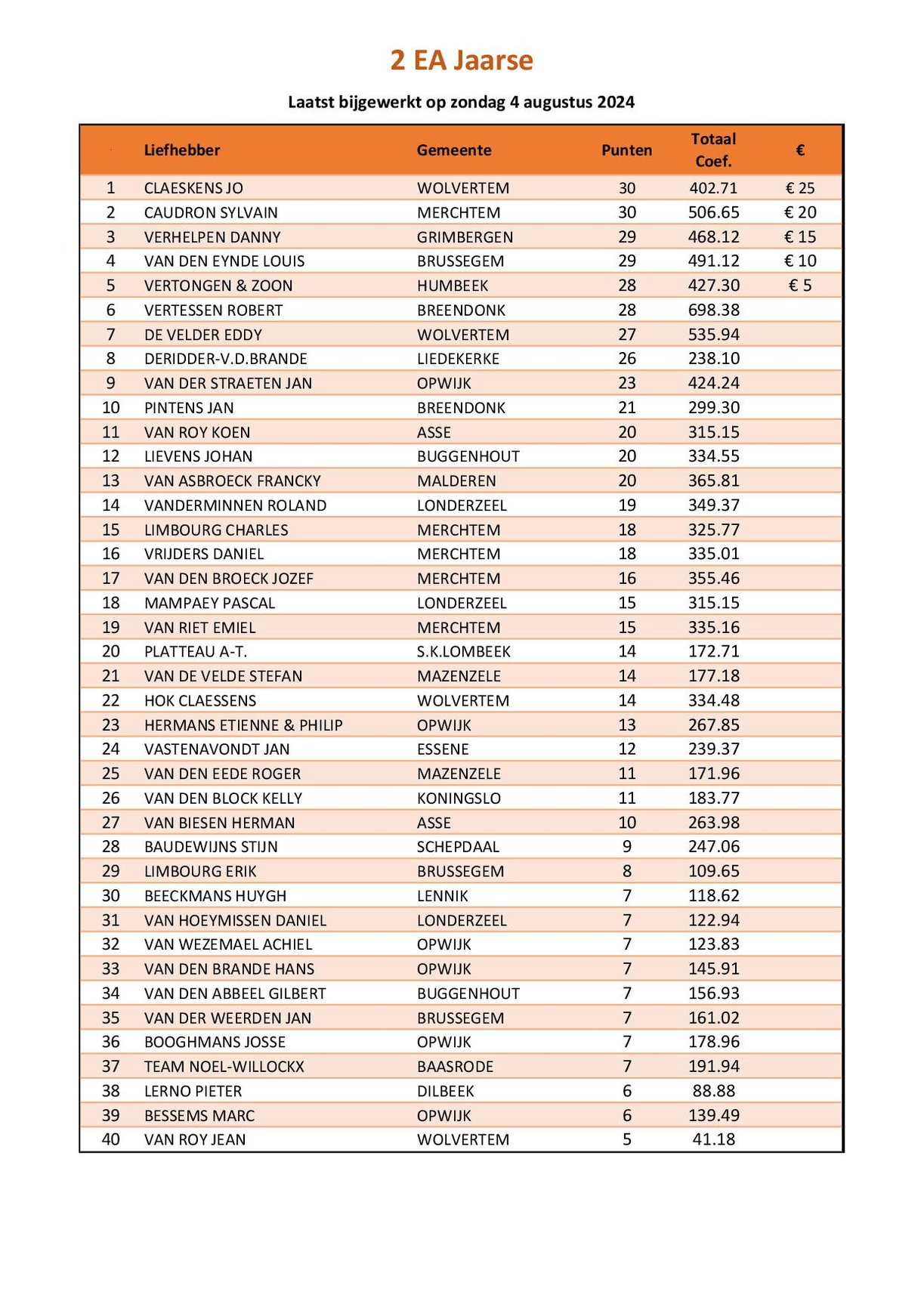 2 EA Jaarse

Laatst bijgewerkt op zondag 4 augustus 2024

| | Liefhebber | Gemeente | Punten | Totaal Coef. | € |
|---|---|---|---|---|---|
| 1 | CLAESKENS JO | WOLVERTEM | 30 | 402.71 | € 25 |
| 2 | CAUDRON SYLVAIN | MERCHTEM | 30 | 506.65 | € 20 |
| 3 | VERHELPEN DANNY | GRIMBERGEN | 29 | 468.12 | € 15 |
| 4 | VAN DEN EYNDE LOUIS | BRUSSEGEM | 29 | 491.12 | € 10 |
| 5 | VERTONGEN & ZOON | HUMBEEK | 28 | 427.30 | € 5 |
| 6 | VERTESSEN ROBERT | BREENDONK | 28 | 698.38 | |
| 7 | DE VELDER EDDY | WOLVERTEM | 27 | 535.94 | |
| 8 | DERIDDER-V.D.BRANDE | LIEDEKERKE | 26 | 238.10 | |
| 9 | VAN DER STRAETEN JAN | OPWIJK | 23 | 424.24 | |
| 10 | PINTENS JAN | BREENDONK | 21 | 299.30 | |
| 11 | VAN ROY KOEN | ASSE | 20 | 315.15 | |
| 12 | LIEVENS JOHAN | BUGGENHOUT | 20 | 334.55 | |
| 13 | VAN ASBROECK FRANCKY | MALDEREN | 20 | 365.81 | |
| 14 | VANDERMINNEN ROLAND | LONDERZEEL | 19 | 349.37 | |
| 15 | LIMBOURG CHARLES | MERCHTEM | 18 | 325.77 | |
| 16 | VRIJDERS DANIEL | MERCHTEM | 18 | 335.01 | |
| 17 | VAN DEN BROECK JOZEF | MERCHTEM | 16 | 355.46 | |
| 18 | MAMPAEY PASCAL | LONDERZEEL | 15 | 315.15 | |
| 19 | VAN RIET EMIEL | MERCHTEM | 15 | 335.16 | |
| 20 | PLATTEAU A-T. | S.K.LOMBEEK | 14 | 172.71 | |
| 21 | VAN DE VELDE STEFAN | MAZENZELE | 14 | 177.18 | |
| 22 | HOK CLAESSENS | WOLVERTEM | 14 | 334.48 | |
| 23 | HERMANS ETIENNE & PHILIP | OPWIJK | 13 | 267.85 | |
| 24 | VASTENAVONDT JAN | ESSENE | 12 | 239.37 | |
| 25 | VAN DEN EEDE ROGER | MAZENZELE | 11 | 171.96 | |
| 26 | VAN DEN BLOCK KELLY | KONINGSLO | 11 | 183.77 | |
| 27 | VAN BIESEN HERMAN | ASSE | 10 | 263.98 | |
| 28 | BAUDEWIJNS STIJN | SCHEPDAAL | 9 | 247.06 | |
| 29 | LIMBOURG ERIK | BRUSSEGEM | 8 | 109.65 | |
| 30 | BEECKMANS HUYGH | LENNIK | 7 | 118.62 | |
| 31 | VAN HOEYMISSEN DANIEL | LONDERZEEL | 7 | 122.94 | |
| 32 | VAN WEZEMAEL ACHIEL | OPWIJK | 7 | 123.83 | |
| 33 | VAN DEN BRANDE HANS | OPWIJK | 7 | 145.91 | |
| 34 | VAN DEN ABBEEL GILBERT | BUGGENHOUT | 7 | 156.93 | |
| 35 | VAN DER WEERDEN JAN | BRUSSEGEM | 7 | 161.02 | |
| 36 | BOOGHMANS JOSSE | OPWIJK | 7 | 178.96 | |
| 37 | TEAM NOEL-WILLOCKX | BAASRODE | 7 | 191.94 | |
| 38 | LERNO PIETER | DILBEEK | 6 | 88.88 | |
| 39 | BESSEMS MARC | OPWIJK | 6 | 139.49 | |
| 40 | VAN ROY JEAN | WOLVERTEM | 5 | 41.18 | |